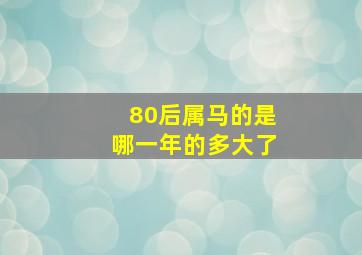 80后属马的是
哪一年的多大了